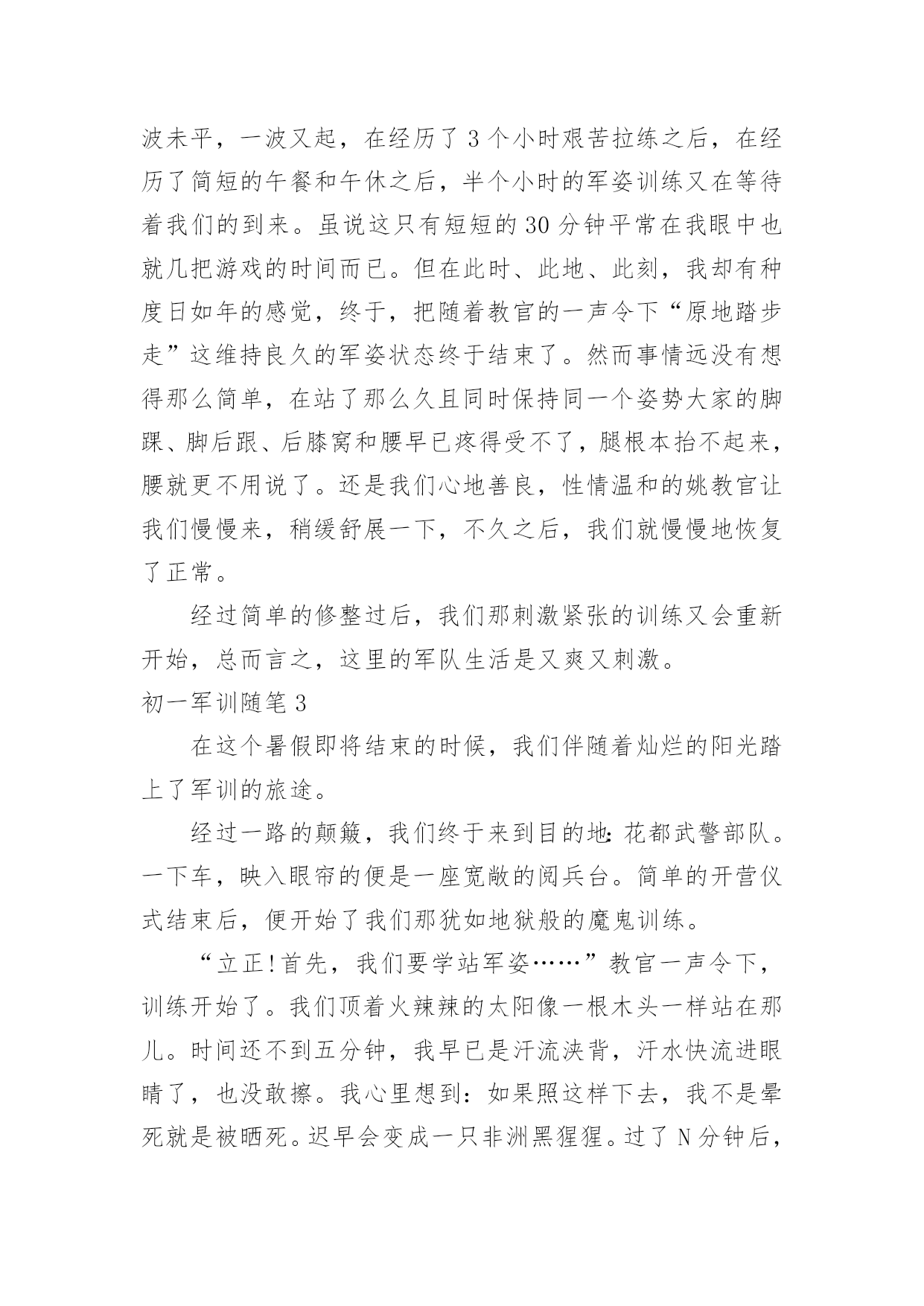 波未平，一波又起，在经历了3个小时艰苦拉练之后，在经历了简短的午餐和午休之后，半个小时的军姿训练又在等待着我们的到来。虽说这只有短短的30分钟平常在我眼中也就几把游戏的时间而已。但在此时、此地、此刻，我却有种度日如年的感觉，终于，把随着教官的一声令下“原地踏步走”这维持良久的军姿状态终于结束了。然而事情远没有想得那么简单，在站了那么久且同时保持同一个姿势大家的脚踝、脚后跟、后膝窝和腰早已疼得受不了，腿根本抬不起来，腰就更不用说了。还是我们心地善良，性情温和的姚教官让我们慢慢来，稍缓舒展一下，不久之后，我们就慢慢地恢复了正常。

经过简单的修整过后，我们那刺激紧张的训练又会重新开始，总而言之，这里的军队生活是又爽又刺激。

初一军训随笔3

在这个暑假即将结束的时候，我们伴随着灿烂的阳光踏上了军训的旅途。

经过一路的颠簸，我们终于来到目的地：花都武警部队。一下车，映入眼帘的便是一座宽敞的阅兵台。简单的开营仪式结束后，便开始了我们那犹如地狱般的魔鬼训练。

“立正!首先，我们要学站军姿……”教官一声令下，训练开始了。我们顶着火辣辣的太阳像一根木头一样站在那儿。时间还不到五分钟，我早已是汗流浃背，汗水快流进眼睛了，也没敢擦。我心里想到：如果照这样下去，我不是晕死就是被晒死。迟早会变成一只非洲黑猩猩。过了N分钟后，